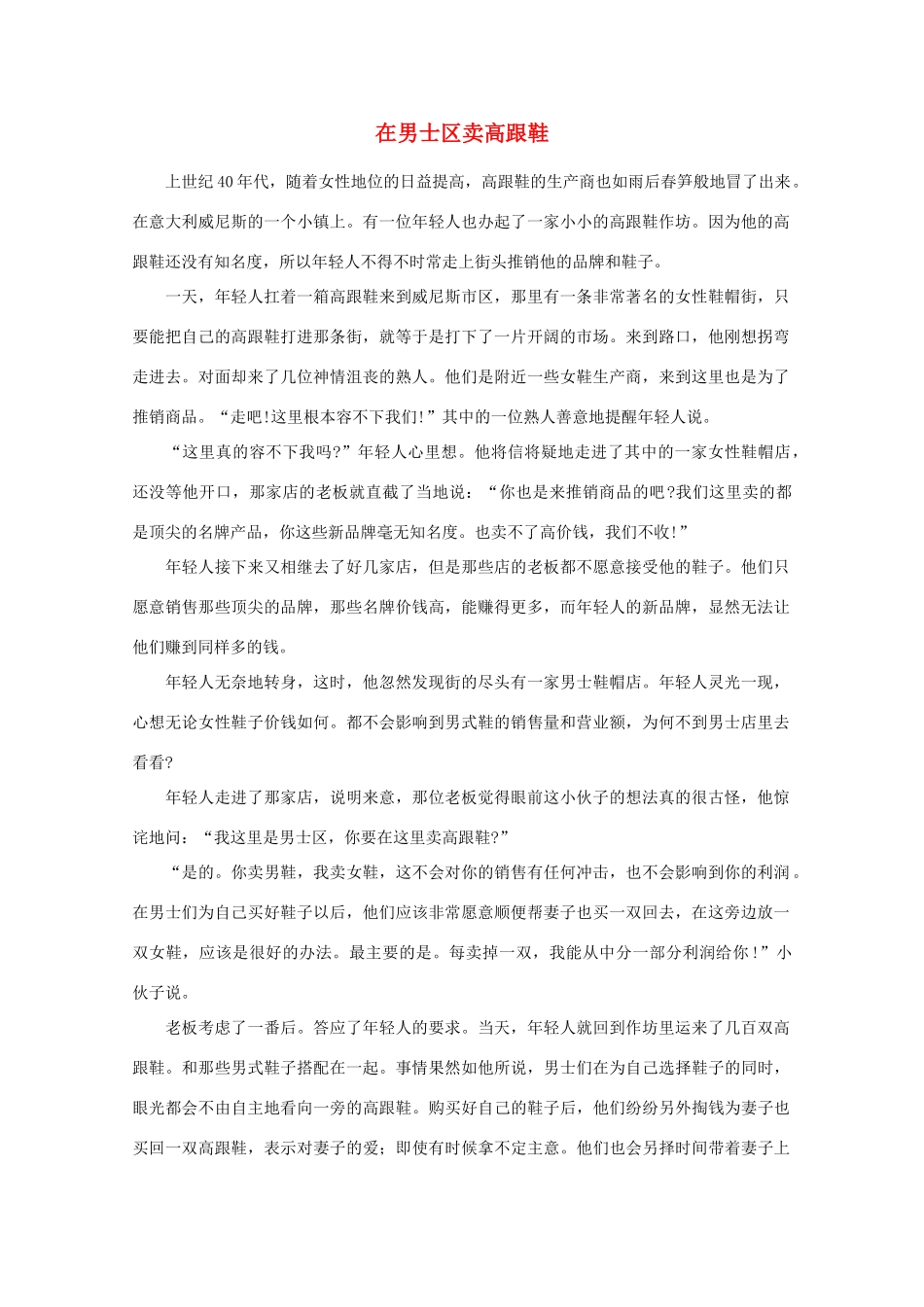 在男士区卖高跟鞋

上世纪40年代，随着女性地位的日益提高，高跟鞋的生产商也如雨后春笋般地冒了出来。在意大利威尼斯的一个小镇上。有一位年轻人也办起了一家小小的高跟鞋作坊。因为他的高跟鞋还没有知名度，所以年轻人不得不时常走上街头推销他的品牌和鞋子。

一天，年轻人扛着一箱高跟鞋来到威尼斯市区，那里有一条非常著名的女性鞋帽街，只要能把自己的高跟鞋打进那条街，就等于是打下了一片开阔的市场。来到路口，他刚想拐弯走进去。对面却来了几位神情沮丧的熟人。他们是附近一些女鞋生产商，来到这里也是为了推销商品。“走吧!这里根本容不下我们!”其中的一位熟人善意地提醒年轻人说。

“这里真的容不下我吗?”年轻人心里想。他将信将疑地走进了其中的一家女性鞋帽店，还没等他开口，那家店的老板就直截了当地说：“你也是来推销商品的吧?我们这里卖的都是顶尖的名牌产品，你这些新品牌毫无知名度。也卖不了高价钱，我们不收!”

年轻人接下来又相继去了好几家店，但是那些店的老板都不愿意接受他的鞋子。他们只愿意销售那些顶尖的品牌，那些名牌价钱高，能赚得更多，而年轻人的新品牌，显然无法让他们赚到同样多的钱。

年轻人无奈地转身，这时，他忽然发现街的尽头有一家男士鞋帽店。年轻人灵光一现，心想无论女性鞋子价钱如何。都不会影响到男式鞋的销售量和营业额，为何不到男士店里去看看?

年轻人走进了那家店，说明来意，那位老板觉得眼前这小伙子的想法真的很古怪，他惊诧地问：“我这里是男士区，你要在这里卖高跟鞋?”

“是的。你卖男鞋，我卖女鞋，这不会对你的销售有任何冲击，也不会影响到你的利润。在男士们为自己买好鞋子以后，他们应该非常愿意顺便帮妻子也买一双回去，在这旁边放一双女鞋，应该是很好的办法。最主要的是。每卖掉一双，我能从中分一部分利润给你!”小伙子说。

老板考虑了一番后。答应了年轻人的要求。当天，年轻人就回到作坊里运来了几百双高跟鞋。和那些男式鞋子搭配在一起。事情果然如他所说，男士们在为自己选择鞋子的同时，眼光都会不由自主地看向一旁的高跟鞋。购买好自己的鞋子后，他们纷纷另外掏钱为妻子也买回一双高跟鞋，表示对妻子的爱；即使有时候拿不定主意。他们也会另择时间带着妻子上